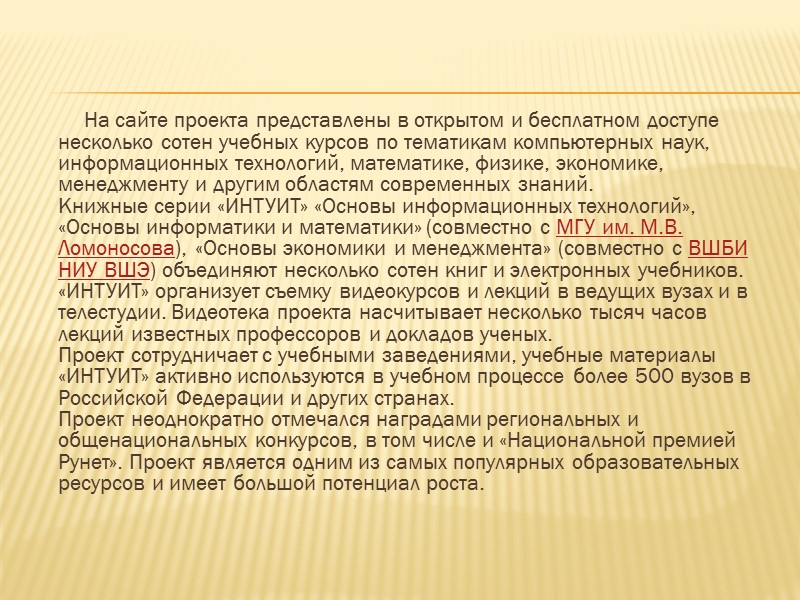 На сайте проекта представлены в открытом и бесплатном доступе несколько сотен учебных курсов по тематикам компьютерных наук, информационных технологий, математике, физике, экономике, менеджменту и другим областям современных знаний.

Книжные серии «ИНТУИТ» «Основы информационных технологий», «Основы информатики и математики» (совместно с МГУ им. М.В. Ломоносова), «Основы экономики и менеджмента» (совместно с ВШБИ НИУ ВШЭ) объединяют несколько сотен книг и электронных учебников.

«ИНТУИТ» организует съемку видеокурсов и лекций в ведущих вузах и в телестудии. Видеотека проекта насчитывает несколько тысяч часов лекций известных профессоров и докладов ученых.

Проект сотрудничает с учебными заведениями, учебные материалы «ИНТУИТ» активно используются в учебном процессе более 500 вузов в Российской Федерации и других странах.

Проект неоднократно отмечался наградами региональных и общенациональных конкурсов, в том числе и «Национальной премией Рунет». Проект является одним из самых популярных образовательных ресурсов и имеет большой потенциал роста.